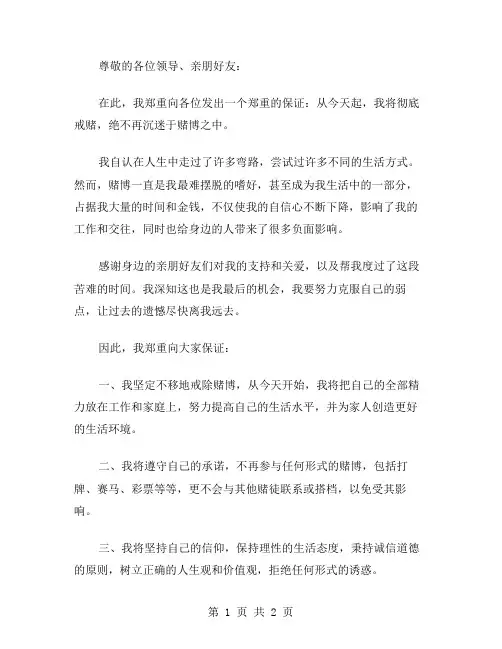 尊敬的各位领导、亲朋好友：

在此，我郑重向各位发出一个郑重的保证：从今天起，我将彻底戒赌，绝不再沉迷于赌博之中。

我自认在人生中走过了许多弯路，尝试过许多不同的生活方式。然而，赌博一直是我最难摆脱的嗜好，甚至成为我生活中的一部分，占据我大量的时间和金钱，不仅使我的自信心不断下降，影响了我的工作和交往，同时也给身边的人带来了很多负面影响。

感谢身边的亲朋好友们对我的支持和关爱，以及帮我度过了这段苦难的时间。我深知这也是我最后的机会，我要努力克服自己的弱点，让过去的遗憾尽快离我远去。

因此，我郑重向大家保证：

一、我坚定不移地戒除赌博，从今天开始，我将把自己的全部精力放在工作和家庭上，努力提高自己的生活水平，并为家人创造更好的生活环境。

二、我将遵守自己的承诺，不再参与任何形式的赌博，包括打牌、赛马、彩票等等，更不会与其他赌徒联系或搭档，以免受其影响。

三、我将坚持自己的信仰，保持理性的生活态度，秉持诚信道德的原则，树立正确的人生观和价值观，拒绝任何形式的诱惑。

第 1 页 共 2 页